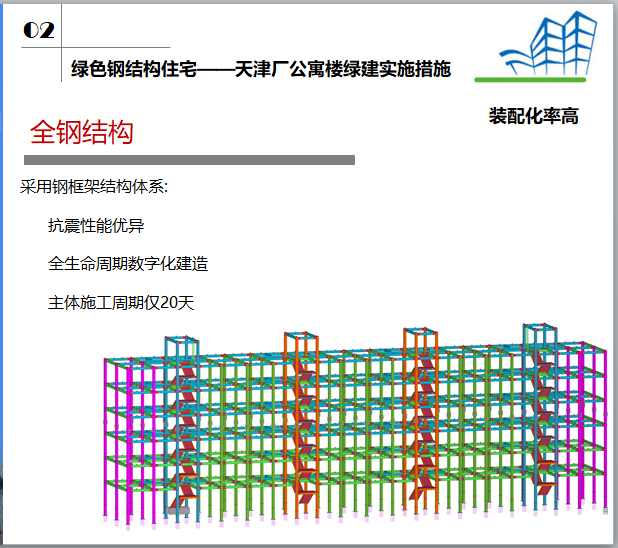 02

绿色钢结构住宅——天津厂公寓楼绿建实施措施

装配化率高

全钢结构

采用钢框架结构体系:

抗震性能优异

全生命周期数字化建造

主体施工周期仅20天